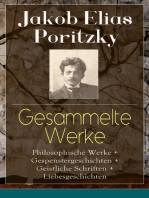 Jakob Elias Poritzky

Gesammelte Werke

Philosophische Werke + Gespenstergeschichten + Geistliche Schriften + Liebesgeschichten